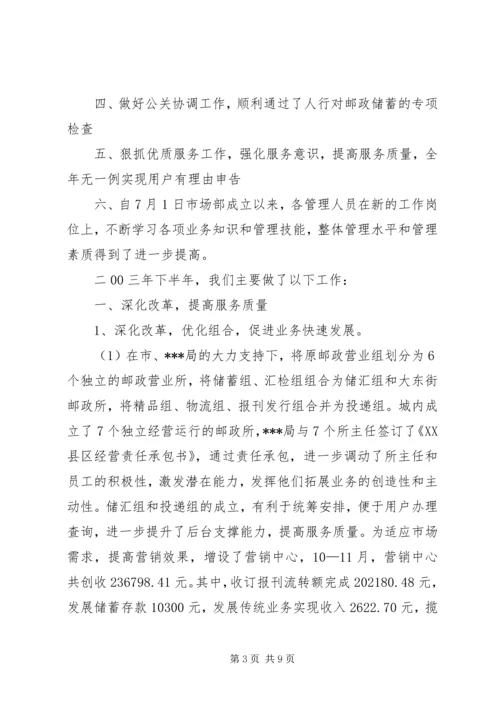 四、做好公关协调工作，顺利通过了人行对邮政储蓄的专项检查

五、狠抓优质服务工作，强化服务意识，提高服务质量，全年无一例实现用户有理由申告

六、自7月1日市场部成立以来，各管理人员在新的工作岗位上，不断学习各项业务知识和管理技能，整体管理水平和管理素质得到了进一步提高。

二00三年下半年，我们主要做了以下工作：

一、深化改革，提高服务质量

1、深化改革，优化组合，促进业务快速发展。

（1）在市、***局的大力支持下，将原邮政营业组划分为6个独立的邮政营业所，将储蓄组、汇检组组合为储汇组和大东街邮政所，将精品组、物流组、报刊发行组合并为投递组。城内成立了7个独立经营运行的邮政所，***局与7个所主任签订了《XX县区经营责任承包书》，通过责任承包，进一步调动了所主任和员工的积极性，激发潜在能力，发挥他们拓展业务的创造性和主动性。储汇组和投递组的成立，有利于统筹安排，便于用户办理查询，进一步提升了后台支撑能力，提高服务质量。为适应市场需求，提高营销效果，增设了营销中心，10—11月，营销中心共创收236798.41元。其中，收订报刊流转额完成202180.48元，发展储蓄存款10300元，发展传统业务实现收入2622.70元，揽

第3页 共9页